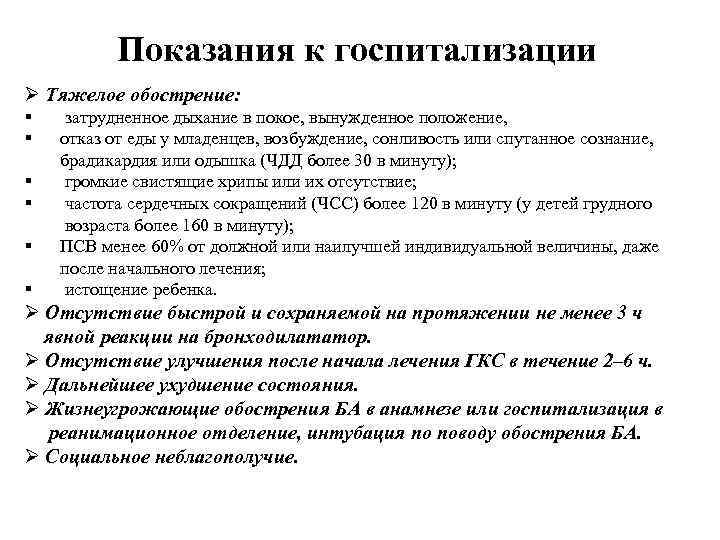 Показания к госпитализации

➢ Тяжелое обострение:
▪ затрудненное дыхание в покое, вынужденное положение,
▪ отказ от еды у младенцев, возбуждение, сонливость или спутанное сознание, брадикардия или одышка (ЧДД более 30 в минуту);
▪ громкие свистящие хрипы или их отсутствие;
▪ частота сердечных сокращений (ЧСС) более 120 в минуту (у детей грудного возраста более 160 в минуту);
▪ ПСВ менее 60% от должной или наилучшей индивидуальной величины, даже после начального лечения;
▪ истощение ребенка.
➢ Отсутствие быстрой и сохраняемой на протяжении не менее 3 ч явной реакции на бронходилататор.
➢ Отсутствие улучшения после начала лечения ГКС в течение 2–6 ч.
➢ Дальнейшее ухудшение состояния.
➢ Жизнеугрожающие обострения БА в анамнезе или госпитализация в реанимационное отделение, интубация по поводу обострения БА.
➢ Социальное неблагополучие.